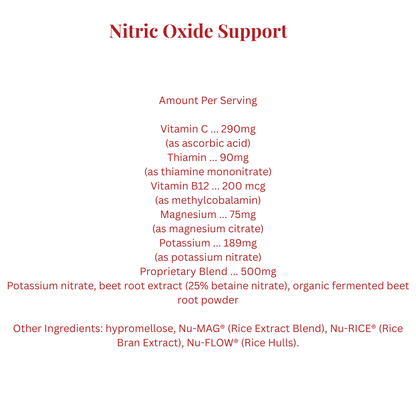 Nitric Oxide Support

Amount Per Serving

Vitamin C ... 290mg
(as ascorbic acid)
Thiamin ... 90mg
(as thiamine mononitrate)
Vitamin B12 ... 200 mcg
(as methylcobalamin)
Magnesium ... 75mg
(as magnesium citrate)
Potassium ... 189mg
(as potassium nitrate)
Proprietary Blend ... 500mg
Potassium nitrate, beet root extract (25% betaine nitrate), organic fermented beet root powder

Other Ingredients: hypromellose, Nu-MAG® (Rice Extract Blend), Nu-RICE® (Rice Bran Extract), Nu-FLOW® (Rice Hulls).